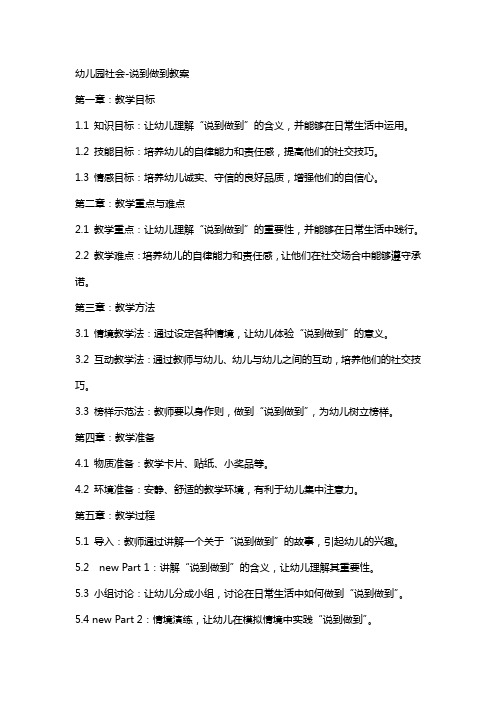 幼儿园社会-说到做到教案

第一章：教学目标

1.1 知识目标：让幼儿理解“说到做到”的含义，并能够在日常生活中运用。

1.2 技能目标：培养幼儿的自律能力和责任感，提高他们的社交技巧。

1.3 情感目标：培养幼儿诚实、守信的良好品质，增强他们的自信心。

第二章：教学重点与难点

2.1 教学重点：让幼儿理解“说到做到”的重要性，并能够在日常生活中践行。

2.2 教学难点：培养幼儿的自律能力和责任感，让他们在社交场合中能够遵守承诺。

第三章：教学方法

3.1 情境教学法：通过设定各种情境，让幼儿体验“说到做到”的意义。

3.2 互动教学法：通过教师与幼儿、幼儿与幼儿之间的互动，培养他们的社交技巧。

3.3 榜样示范法：教师要以身作则，做到“说到做到”，为幼儿树立榜样。

第四章：教学准备

4.1 物质准备：教学卡片、贴纸、小奖品等。

4.2 环境准备：安静、舒适的教学环境，有利于幼儿集中注意力。

第五章：教学过程

5.1 导入：教师通过讲解一个关于“说到做到”的故事，引起幼儿的兴趣。

5.2 new Part 1：讲解“说到做到”的含义，让幼儿理解其重要性。

5.3 小组讨论：让幼儿分成小组，讨论在日常生活中如何做到“说到做到”。

5.4 new Part 2：情境演练，让幼儿在模拟情境中实践“说到做到”。